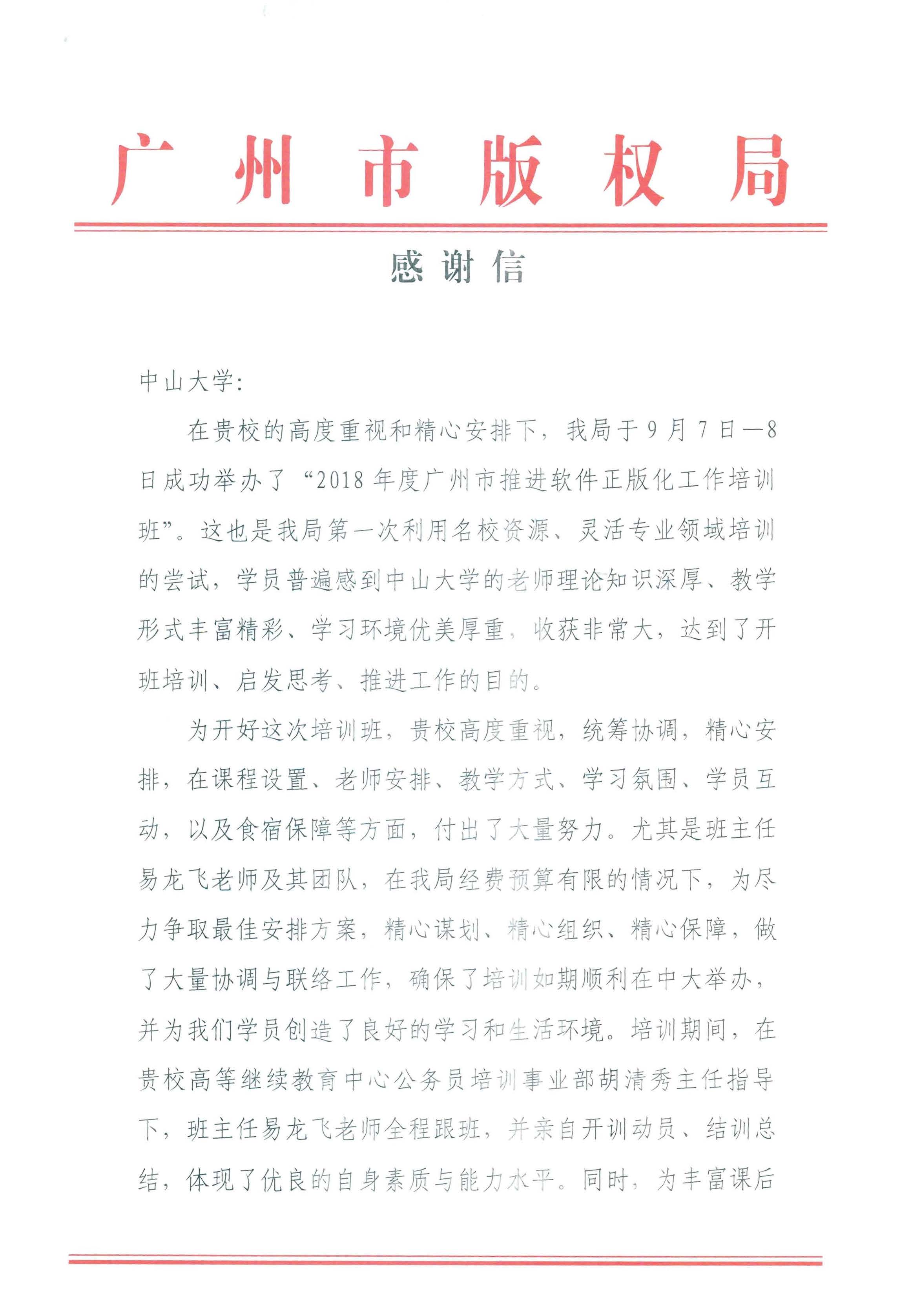 广州市版权局

感谢信

中山大学:

在贵校的高度重视和精心安排下，我局于9月7日—8日成功举办了“2018年度广州市推进软件正版化工作培训班”。这也是我局第一次利用名校资源、灵活专业领域培训的尝试，学员普遍感到中山大学的老师理论知识深厚、教学形式丰富精彩、学习环境优美厚重，收获非常大，达到了开班培训、启发思考、推进工作的目的。

为开好这次培训班，贵校高度重视，统筹协调，精心安排，在课程设置、老师安排、教学方式、学习氛围、学员互动，以及食宿保障等方面，付出了大量努力。尤其是班主任易龙飞老师及其团队，在我局经费预算有限的情况下，为尽力争取最佳安排方案，精心谋划、精心组织、精心保障，做了大量协调与联络工作，确保了培训如期顺利在中大举办，并为我们学员创造了良好的学习和生活环境。培训期间，在贵校高等继续教育中心公务员培训事业部胡清秀主任指导下，班主任易龙飞老师全程跟班，并亲自开训动员、结训总结，体现了优良的自身素质与能力水平。同时，为丰富课后